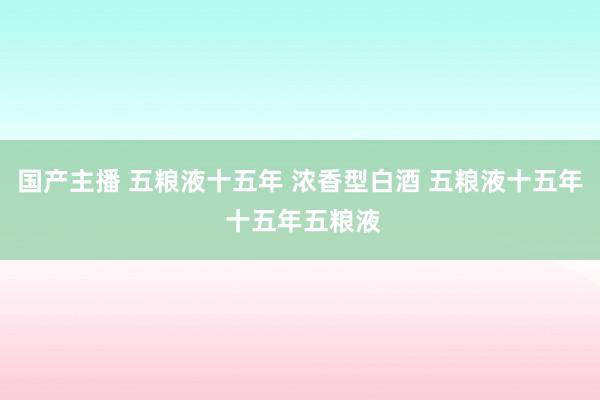 国产主播 五粮液十五年 浓香型白酒 五粮液十五年 十五年五粮液